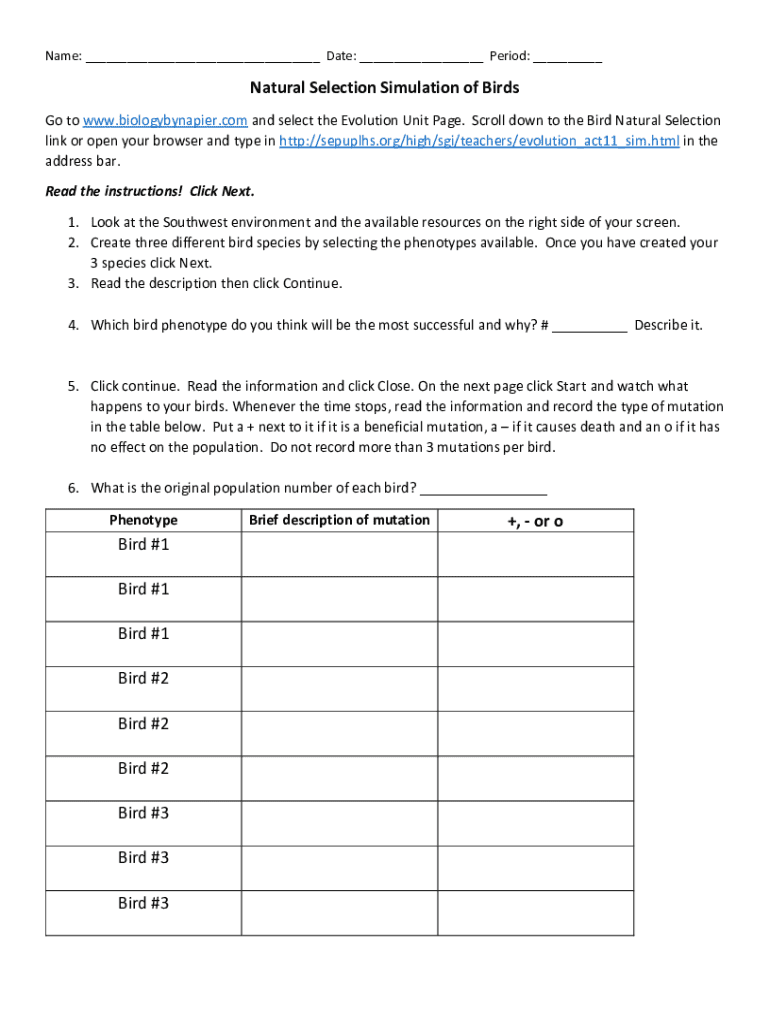 Name: ______________________________ Date: ________________ Period: _________

Natural Selection Simulation of Birds

Go to www.biologybynapier.com and select the Evolution Unit Page. Scroll down to the Bird Natural Selection link or open your browser and type in http://sepuplhs.org/high/sgi/teachers/evolution_act11_sim.html in the address bar.

Read the instructions! Click Next.

1. Look at the Southwest environment and the available resources on the right side of your screen.
2. Create three different bird species by selecting the phenotypes available. Once you have created your 3 species click Next.
3. Read the description then click Continue.

4. Which bird phenotype do you think will be the most successful and why? # __________ Describe it.

5. Click continue. Read the information and click Close. On the next page click Start and watch what happens to your birds. Whenever the time stops, read the information and record the type of mutation in the table below. Put a + next to it if it is a beneficial mutation, a – if it causes death and an o if it has no effect on the population. Do not record more than 3 mutations per bird.

6. What is the original population number of each bird? ________________

| Phenotype | Brief description of mutation | +, - or o |
|---|---|---|
| Bird #1 | | |
| Bird #1 | | |
| Bird #1 | | |
| Bird #2 | | |
| Bird #2 | | |
| Bird #2 | | |
| Bird #3 | | |
| Bird #3 | | |
| Bird #3 | | |